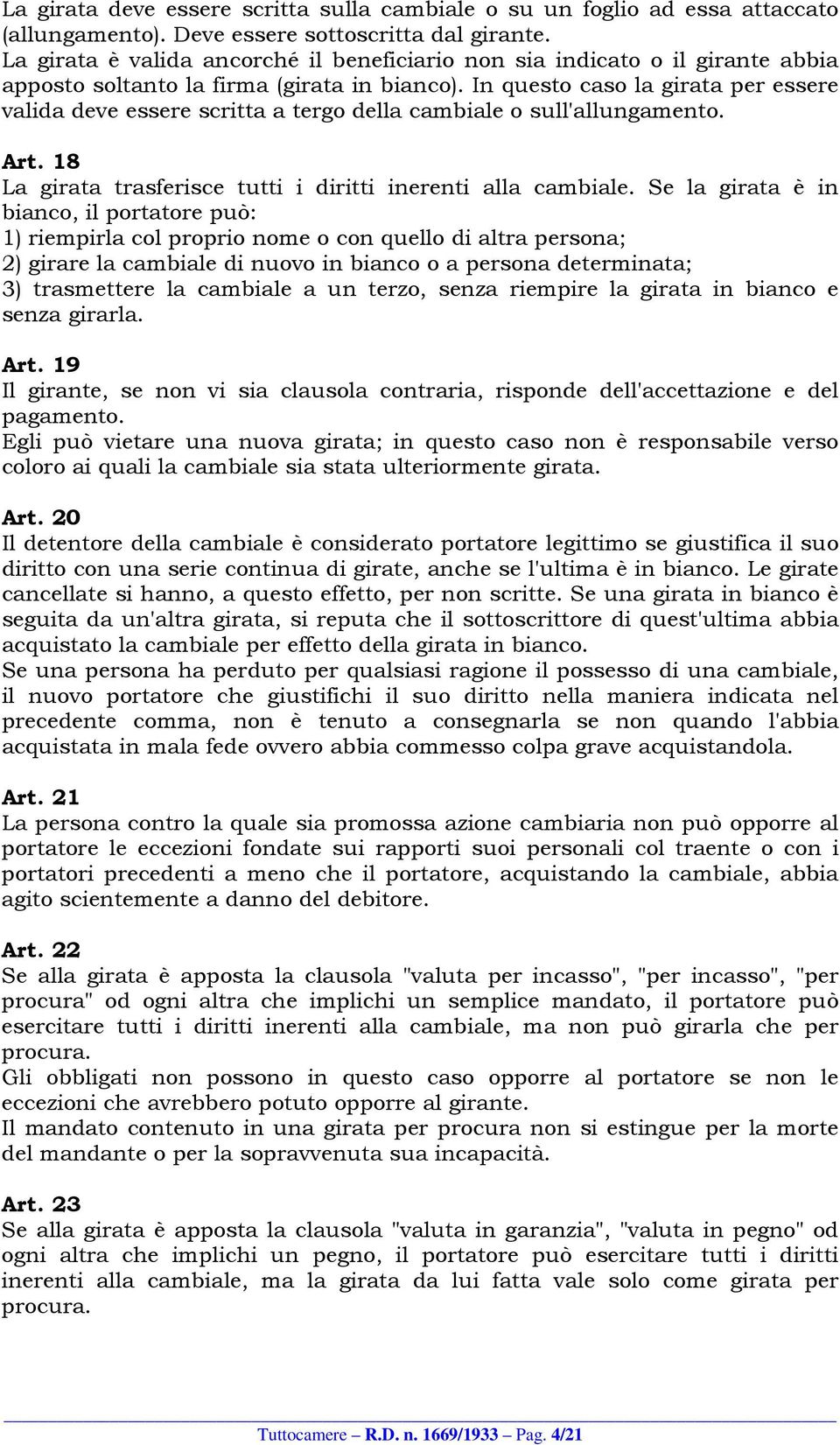 La girata deve essere scritta sulla cambiale o su un foglio ad essa attaccato (allungamento). Deve essere sottoscritta dal girante.
La girata è valida ancorché il beneficiario non sia indicato o il girante abbia apposto soltanto la firma (girata in bianco). In questo caso la girata per essere valida deve essere scritta a tergo della cambiale o sull'allungamento.

Art. 18
La girata trasferisce tutti i diritti inerenti alla cambiale. Se la girata è in bianco, il portatore può:
1) riempirla col proprio nome o con quello di altra persona;
2) girare la cambiale di nuovo in bianco o a persona determinata;
3) trasmettere la cambiale a un terzo, senza riempire la girata in bianco e senza girarla.

Art. 19
Il girante, se non vi sia clausola contraria, risponde dell'accettazione e del pagamento.
Egli può vietare una nuova girata; in questo caso non è responsabile verso coloro ai quali la cambiale sia stata ulteriormente girata.

Art. 20
Il detentore della cambiale è considerato portatore legittimo se giustifica il suo diritto con una serie continua di girate, anche se l'ultima è in bianco. Le girate cancellate si hanno, a questo effetto, per non scritte. Se una girata in bianco è seguita da un'altra girata, si reputa che il sottoscrittore di quest'ultima abbia acquistato la cambiale per effetto della girata in bianco.
Se una persona ha perduto per qualsiasi ragione il possesso di una cambiale, il nuovo portatore che giustifichi il suo diritto nella maniera indicata nel precedente comma, non è tenuto a consegnarla se non quando l'abbia acquistata in mala fede ovvero abbia commesso colpa grave acquistandola.

Art. 21
La persona contro la quale sia promossa azione cambiaria non può opporre al portatore le eccezioni fondate sui rapporti suoi personali col traente o con i portatori precedenti a meno che il portatore, acquistando la cambiale, abbia agito scientemente a danno del debitore.

Art. 22
Se alla girata è apposta la clausola "valuta per incasso", "per incasso", "per procura" od ogni altra che implichi un semplice mandato, il portatore può esercitare tutti i diritti inerenti alla cambiale, ma non può girarla che per procura.
Gli obbligati non possono in questo caso opporre al portatore se non le eccezioni che avrebbero potuto opporre al girante.
Il mandato contenuto in una girata per procura non si estingue per la morte del mandante o per la sopravvenuta sua incapacità.

Art. 23
Se alla girata è apposta la clausola "valuta in garanzia", "valuta in pegno" od ogni altra che implichi un pegno, il portatore può esercitare tutti i diritti inerenti alla cambiale, ma la girata da lui fatta vale solo come girata per procura.

Tuttocamere – R.D. n. 1669/1933 – Pag. 4/21